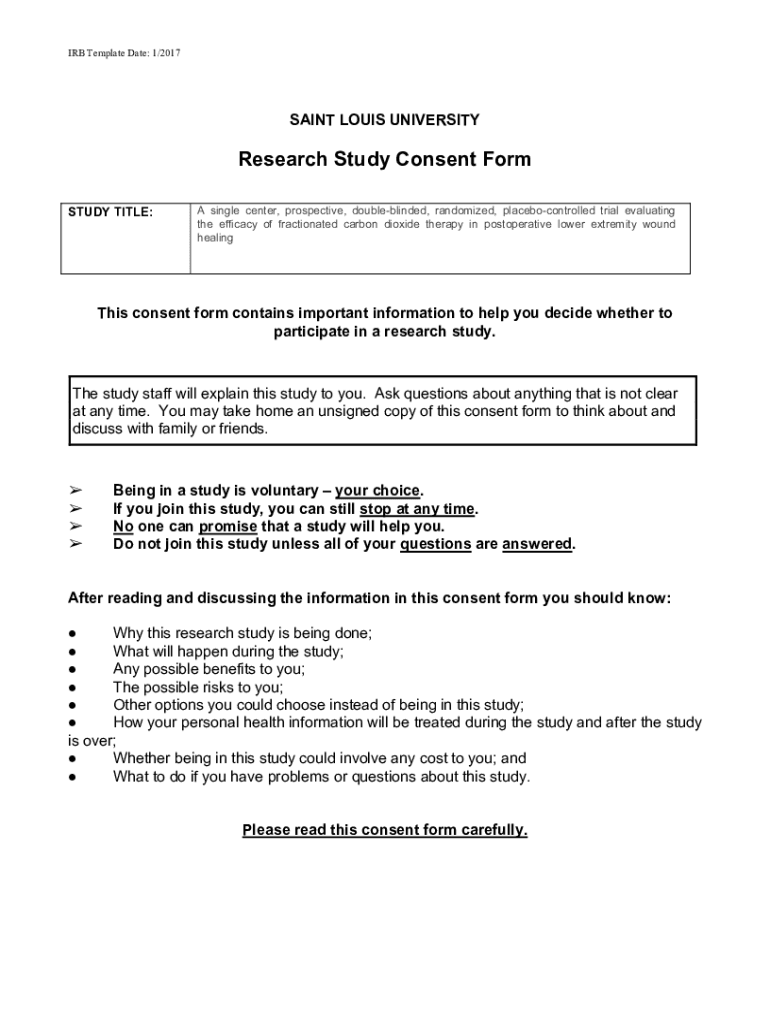 IRB Template Date: 1/2017

SAINT LOUIS UNIVERSITY

Research Study Consent Form

| STUDY TITLE: | A single center, prospective, double-blinded, randomized, placebo-controlled trial evaluating the efficacy of fractionated carbon dioxide therapy in postoperative lower extremity wound healing |
|---|---|

This consent form contains important information to help you decide whether to participate in a research study.

The study staff will explain this study to you. Ask questions about anything that is not clear at any time. You may take home an unsigned copy of this consent form to think about and discuss with family or friends.

➢ Being in a study is voluntary – your choice.
➢ If you join this study, you can still stop at any time.
➢ No one can promise that a study will help you.
➢ Do not join this study unless all of your questions are answered.

After reading and discussing the information in this consent form you should know:

● Why this research study is being done;
● What will happen during the study;
● Any possible benefits to you;
● The possible risks to you;
● Other options you could choose instead of being in this study;
● How your personal health information will be treated during the study and after the study is over;
● Whether being in this study could involve any cost to you; and
● What to do if you have problems or questions about this study.

Please read this consent form carefully.